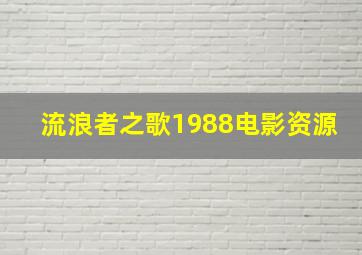 流浪者之歌1988电影资源